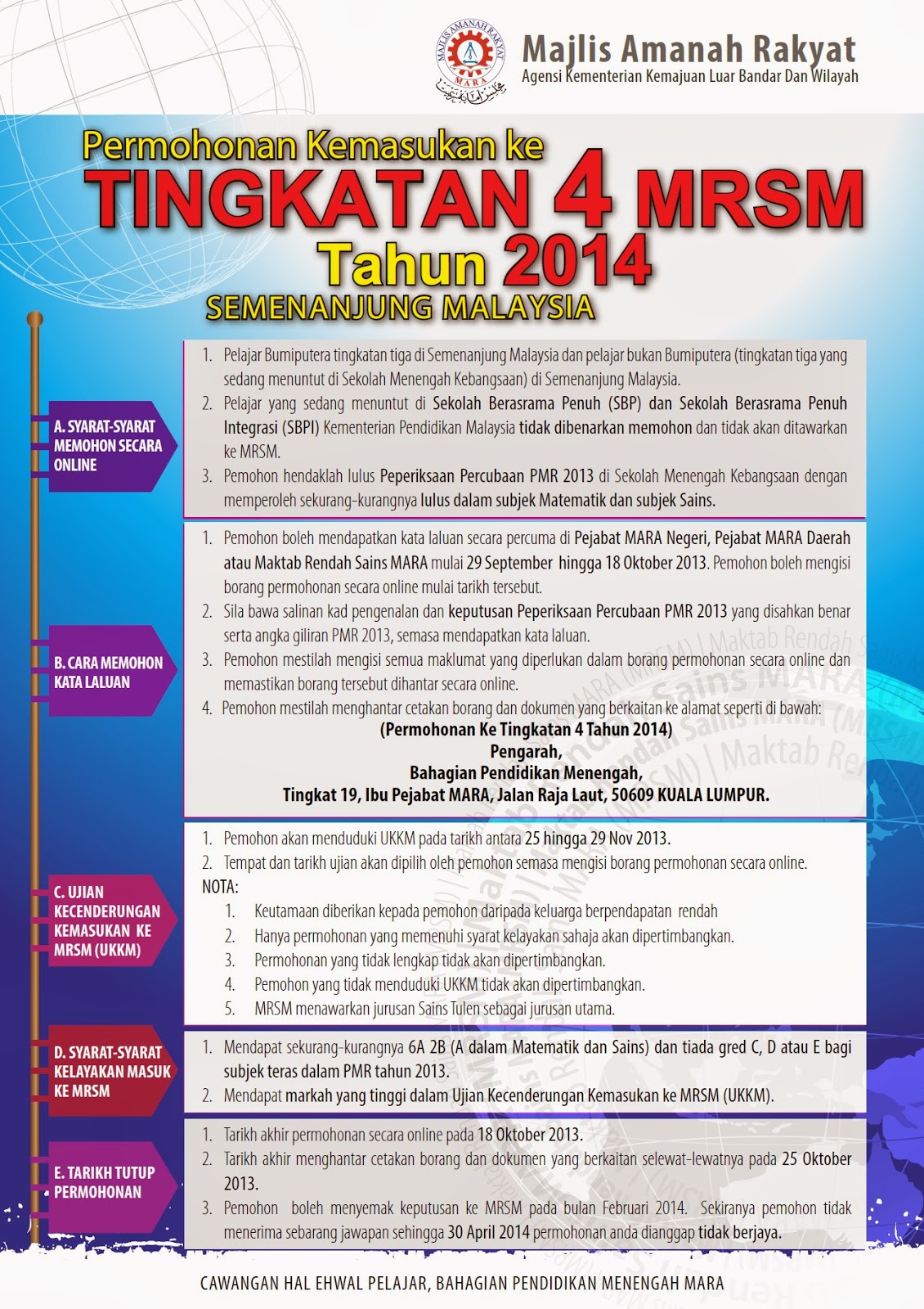 MAJLIS AMANAH RAKYAT
MARA

Majlis Amanah Rakyat
Agensi Kementerian Kemajuan Luar Bandar Dan Wilayah

Permohonan Kemasukan ke
TINGKATAN 4 MRSM
Tahun 2014
SEMENANJUNG MALAYSIA

A. SYARAT-SYARAT MEMOHON SECARA ONLINE

1. Pelajar Bumiputera tingkatan tiga di Semenanjung Malaysia dan pelajar bukan Bumiputera (tingkatan tiga yang sedang menuntut di Sekolah Menengah Kebangsaan) di Semenanjung Malaysia.
2. Pelajar yang sedang menuntut di Sekolah Berasrama Penuh (SBP) dan Sekolah Berasrama Penuh Integrasi (SBPI) Kementerian Pendidikan Malaysia tidak dibenarkan memohon dan tidak akan ditawarkan ke MRSM.
3. Pemohon hendaklah lulus Peperiksaan Percubaan PMR 2013 di Sekolah Menengah Kebangsaan dengan memperoleh sekurang-kurangnya lulus dalam subjek Matematik dan subjek Sains.

B. CARA MEMOHON KATA LALUAN

1. Pemohon boleh mendapatkan kata laluan secara percuma di Pejabat MARA Negeri, Pejabat MARA Daerah atau Maktab Rendah Sains MARA mulai 29 September hingga 18 Oktober 2013. Pemohon boleh mengisi borang permohonan secara online mulai tarikh tersebut.
2. Sila bawa salinan kad pengenalan dan keputusan Peperiksaan Percubaan PMR 2013 yang disahkan benar serta angka giliran PMR 2013, semasa mendapatkan kata laluan.
3. Pemohon mestilah mengisi semua maklumat yang diperlukan dalam borang permohonan secara online dan memastikan borang tersebut dihantar secara online.
4. Pemohon mestilah menghantar cetakan borang dan dokumen yang berkaitan ke alamat seperti di bawah:
(Permohonan Ke Tingkatan 4 Tahun 2014)
Pengarah,
Bahagian Pendidikan Menengah,
Tingkat 19, Ibu Pejabat MARA, Jalan Raja Laut, 50609 KUALA LUMPUR.

C. UJIAN KECENDERUNGAN KEMASUKAN KE MRSM (UKKM)

1. Pemohon akan menduduki UKKM pada tarikh antara 25 hingga 29 Nov 2013.
2. Tempat dan tarikh ujian akan dipilih oleh pemohon semasa mengisi borang permohonan secara online.
NOTA:
1. Keutamaan diberikan kepada pemohon daripada keluarga berpendapatan rendah
2. Hanya permohonan yang memenuhi syarat kelayakan sahaja akan dipertimbangkan.
3. Permohonan yang tidak lengkap tidak akan dipertimbangkan.
4. Pemohon yang tidak menduduki UKKM tidak akan dipertimbangkan.
5. MRSM menawarkan jurusan Sains Tulen sebagai jurusan utama.

D. SYARAT-SYARAT KELAYAKAN MASUK KE MRSM

1. Mendapat sekurang-kurangnya 6A 2B (A dalam Matematik dan Sains) dan tiada gred C, D atau E bagi subjek teras dalam PMR tahun 2013.
2. Mendapat markah yang tinggi dalam Ujian Kecenderungan Kemasukan ke MRSM (UKKM).

E. TARIKH TUTUP PERMOHONAN

1. Tarikh akhir permohonan secara online pada 18 Oktober 2013.
2. Tarikh akhir menghantar cetakan borang dan dokumen yang berkaitan selewat-lewatnya pada 25 Oktober 2013.
3. Pemohon boleh menyemak keputusan ke MRSM pada bulan Februari 2014. Sekiranya pemohon tidak menerima sebarang jawapan sehingga 30 April 2014 permohonan anda dianggap tidak berjaya.

CAWANGAN HAL EHWAL PELAJAR, BAHAGIAN PENDIDIKAN MENENGAH MARA